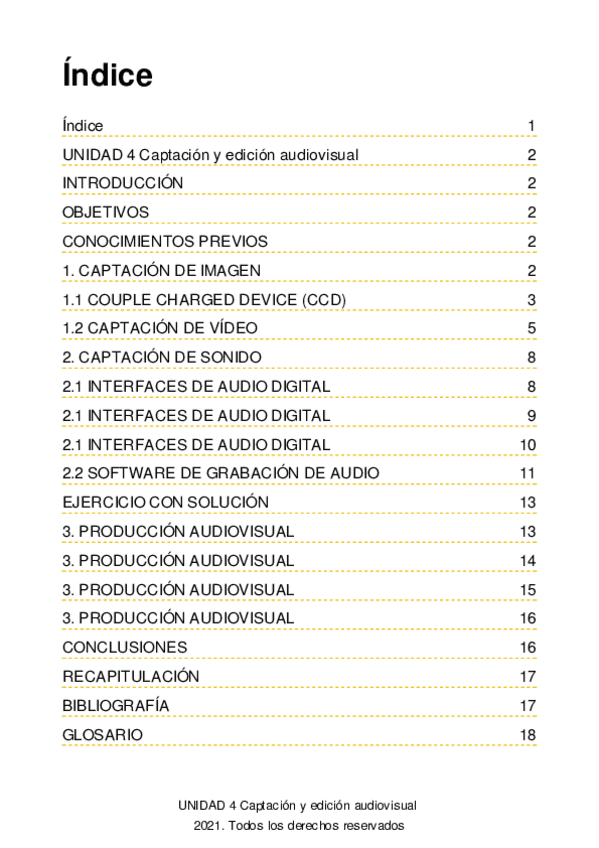 Índice

Índice 1
UNIDAD 4 Captación y edición audiovisual 2
INTRODUCCIÓN 2
OBJETIVOS 2
CONOCIMIENTOS PREVIOS 2
1. CAPTACIÓN DE IMAGEN 2
1.1 COUPLE CHARGED DEVICE (CCD) 3
1.2 CAPTACIÓN DE VÍDEO 5
2. CAPTACIÓN DE SONIDO 8
2.1 INTERFACES DE AUDIO DIGITAL 8
2.1 INTERFACES DE AUDIO DIGITAL 9
2.1 INTERFACES DE AUDIO DIGITAL 10
2.2 SOFTWARE DE GRABACIÓN DE AUDIO 11
EJERCICIO CON SOLUCIÓN 13
3. PRODUCCIÓN AUDIOVISUAL 13
3. PRODUCCIÓN AUDIOVISUAL 14
3. PRODUCCIÓN AUDIOVISUAL 15
3. PRODUCCIÓN AUDIOVISUAL 16
CONCLUSIONES 16
RECAPITULACIÓN 17
BIBLIOGRAFÍA 17
GLOSARIO 18

UNIDAD 4 Captación y edición audiovisual
2021. Todos los derechos reservados